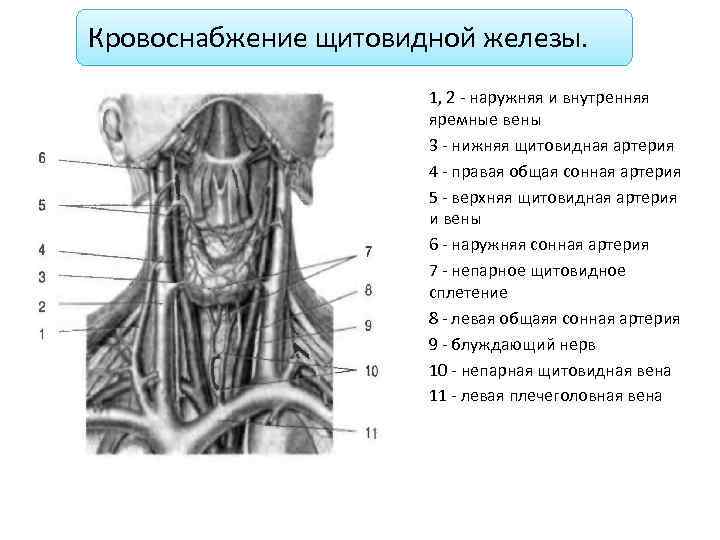 Кровоснабжение щитовидной железы.

6

5

4

3

2

1

7

8

9

10

11

1, 2 - наружняя и внутренняя яремные вены

3 - нижняя щитовидная артерия

4 - правая общая сонная артерия

5 - верхняя щитовидная артерия и вены

6 - наружняя сонная артерия

7 - непарное щитовидное сплетение

8 - левая общаяя сонная артерия

9 - блуждающий нерв

10 - непарная щитовидная вена

11 - левая плечеголовная вена